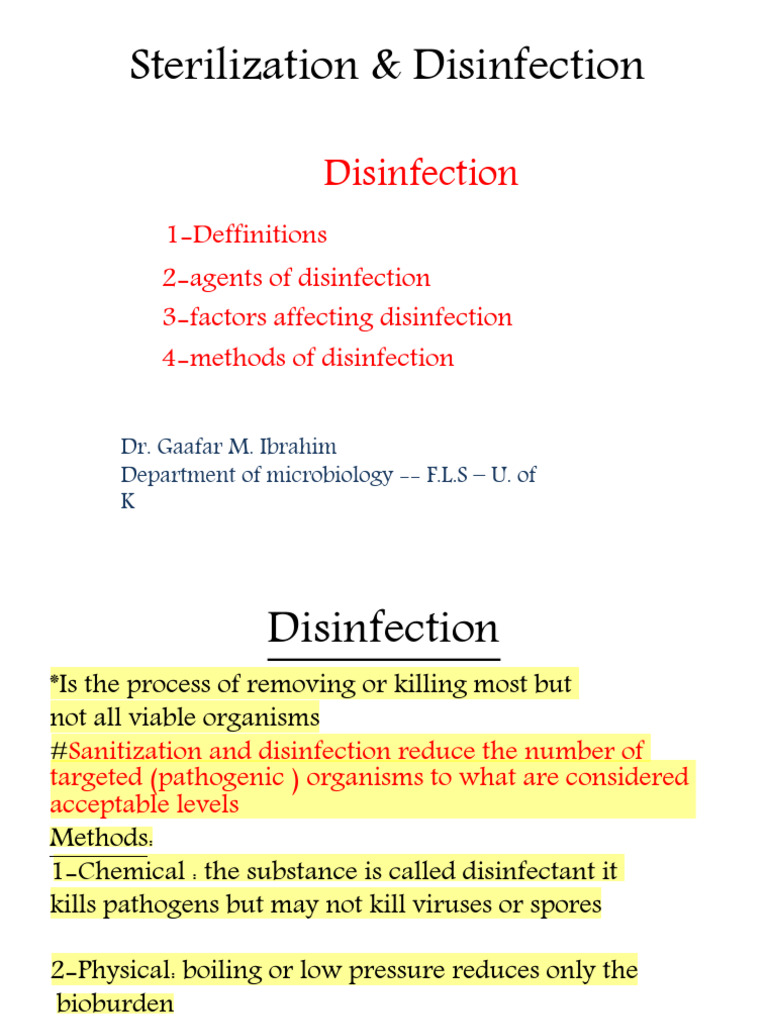 Sterilization & Disinfection

Disinfection

1-Deffinitions

2-agents of disinfection

3-factors affecting disinfection

4-methods of disinfection

Dr. Gaafar M. Ibrahim
Department of microbiology -- F.L.S – U. of K

Disinfection

*Is the process of removing or killing most but not all viable organisms

#Sanitization and disinfection reduce the number of targeted (pathogenic ) organisms to what are considered acceptable levels

Methods:

1-Chemical : the substance is called disinfectant it kills pathogens but may not kill viruses or spores

2-Physical: boiling or low pressure reduces only the bioburden